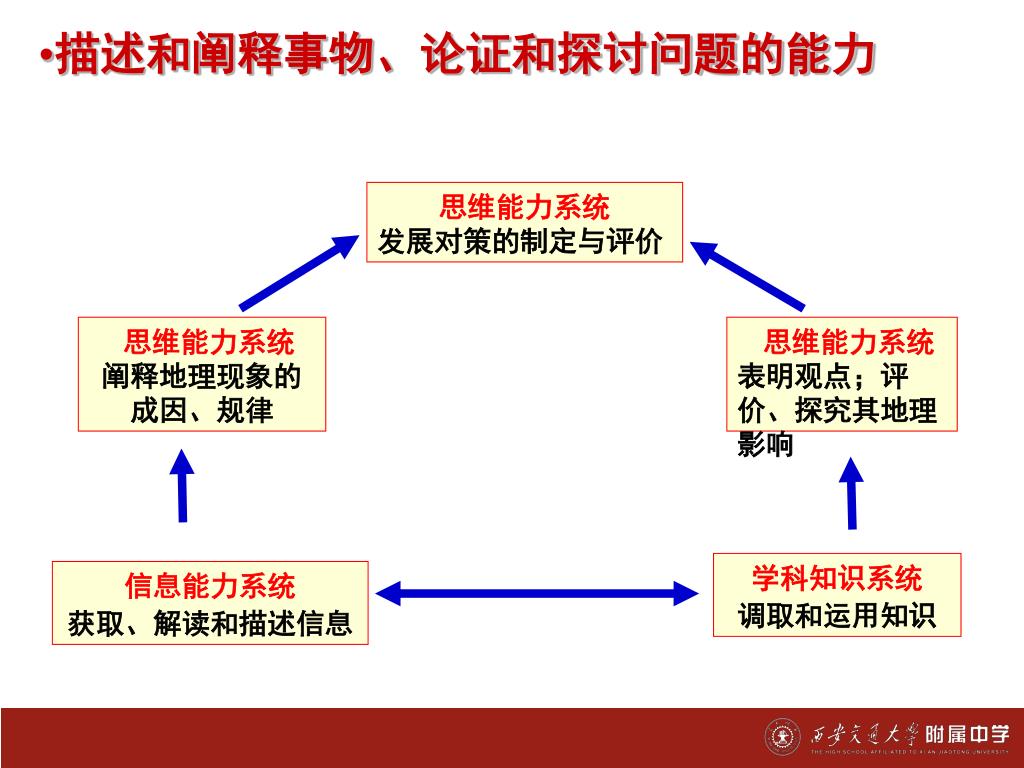 •描述和阐释事物、论证和探讨问题的能力

思维能力系统
发展对策的制定与评价

思维能力系统
阐释地理现象的成因、规律

思维能力系统
表明观点；评价、探究其地理影响

信息能力系统
获取、解读和描述信息

学科知识系统
调取和运用知识

西安交通大学附属中学
THE HIGH SCHOOL AFFILIATED TO XI'AN JIAOTONG UNIVERSITY